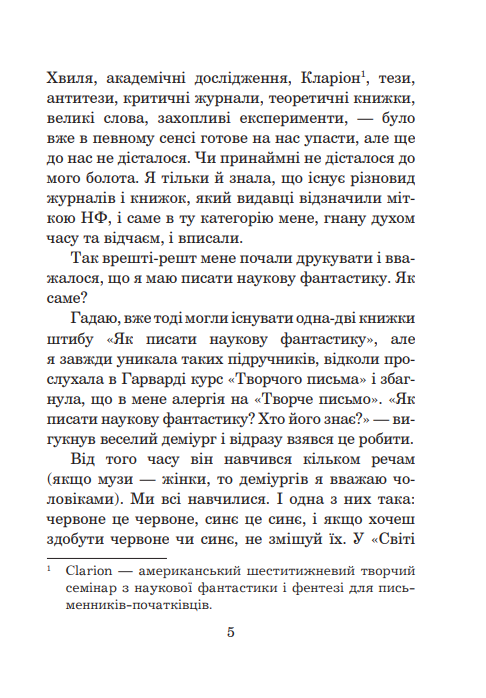 Хвиля, академічні дослідження, Кларіон$^1$, тези, антитези, критичні журнали, теоретичні книжки, великі слова, захопливі експерименти, — було вже в певному сенсі готове на нас упасти, але ще до нас не дісталося. Чи принаймні не дісталося до мого болота. Я тільки й знала, що існує різновид журналів і книжок, який видавці відзначили міткою НФ, і саме в ту категорію мене, гнану духом часу та відчаєм, і вписали.

Так врешті-решт мене почали друкувати і вважалося, що я маю писати наукову фантастику. Як саме?

Гадаю, вже тоді могли існувати одна-дві книжки штибу «Як писати наукову фантастику», але я завжди уникала таких підручників, відколи прослухала в Гарварді курс «Творчого письма» і збагнула, що в мене алергія на «Творче письмо». «Як писати наукову фантастику? Хто його знає?» — вигукнув веселий деміург і відразу взявся це робити.

Від того часу він навчився кільком речам (якщо музи — жінки, то деміургів я вважаю чоловіками). Ми всі навчилися. І одна з них така: червоне це червоне, синє це синє, і якщо хочеш здобути червоне чи синє, не змішуй їх. У «Світі

$^1$ Clarion — американський шеститижневий творчий семінар з наукової фантастики і фентезі для письменників-початківців.

5